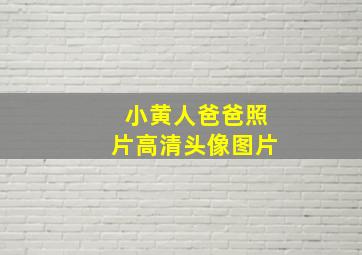 小黄人爸爸照片高清头像图片